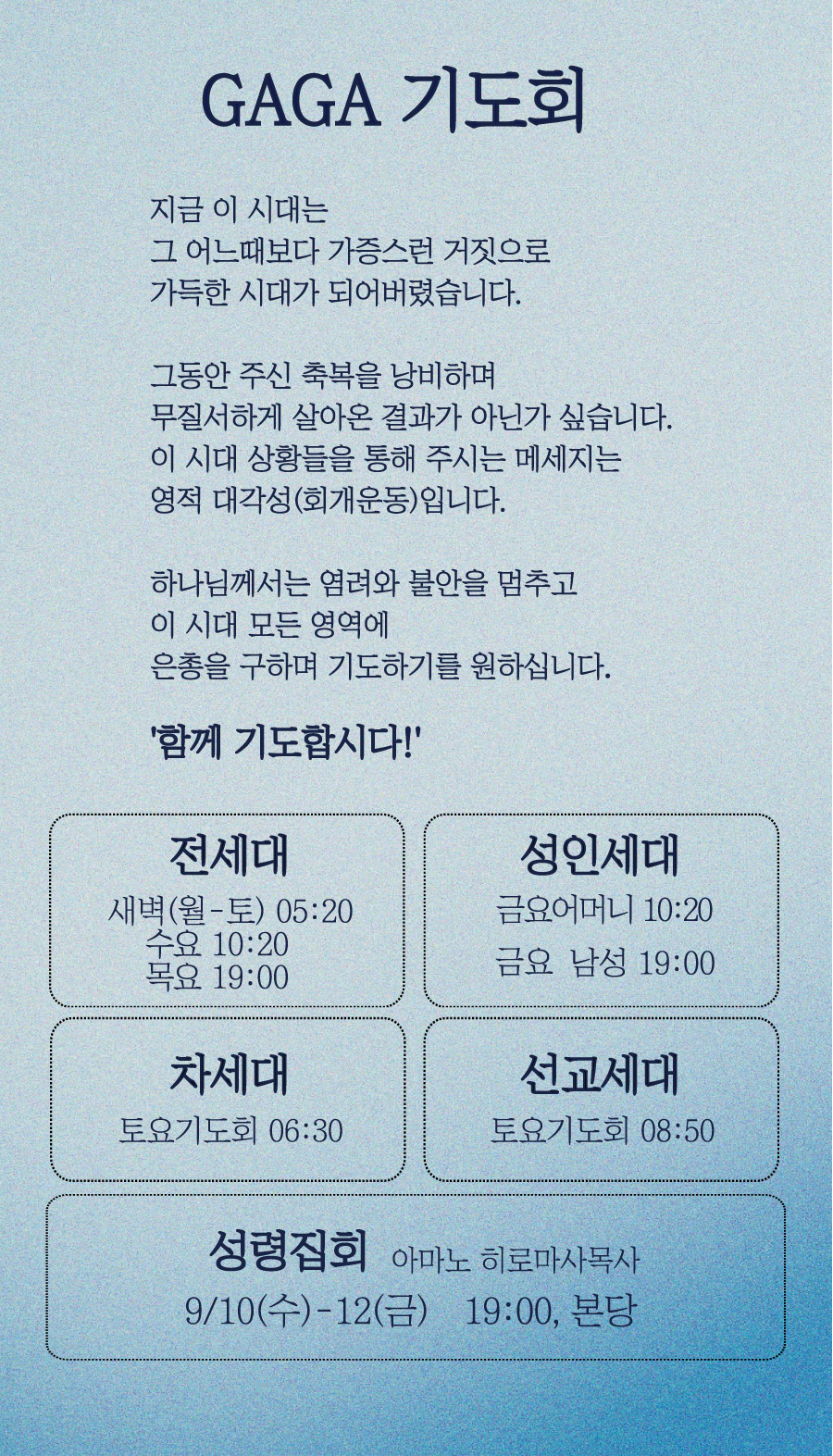 GAGA 기도회

지금 이 시대는
그 어느때보다 가증스런 거짓으로
가득한 시대가 되어버렸습니다.

그동안 주신 축복을 낭비하며
무질서하게 살아온 결과가 아닌가 싶습니다.
이 시대 상황들을 통해 주시는 메세지는
영적 대각성(회개운동)입니다.

하나님께서는 염려와 불안을 멈추고
이 시대 모든 영역에
은총을 구하며 기도하기를 원하십니다.

'함께 기도합시다!'

전세대
새벽(월-토) 05:20
수요 10:20
목요 19:00

성인세대
금요어머니 10:20
금요 남성 19:00

차세대
토요기도회 06:30

선교세대
토요기도회 08:50

성령집회 아마노 히로마사목사
9/10(수)-12(금) 19:00, 본당